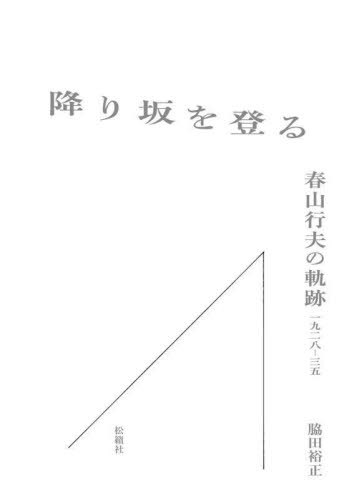 降り坂を登る

春山行夫の軌跡 一九二八－三五

脇田裕正

松籟社